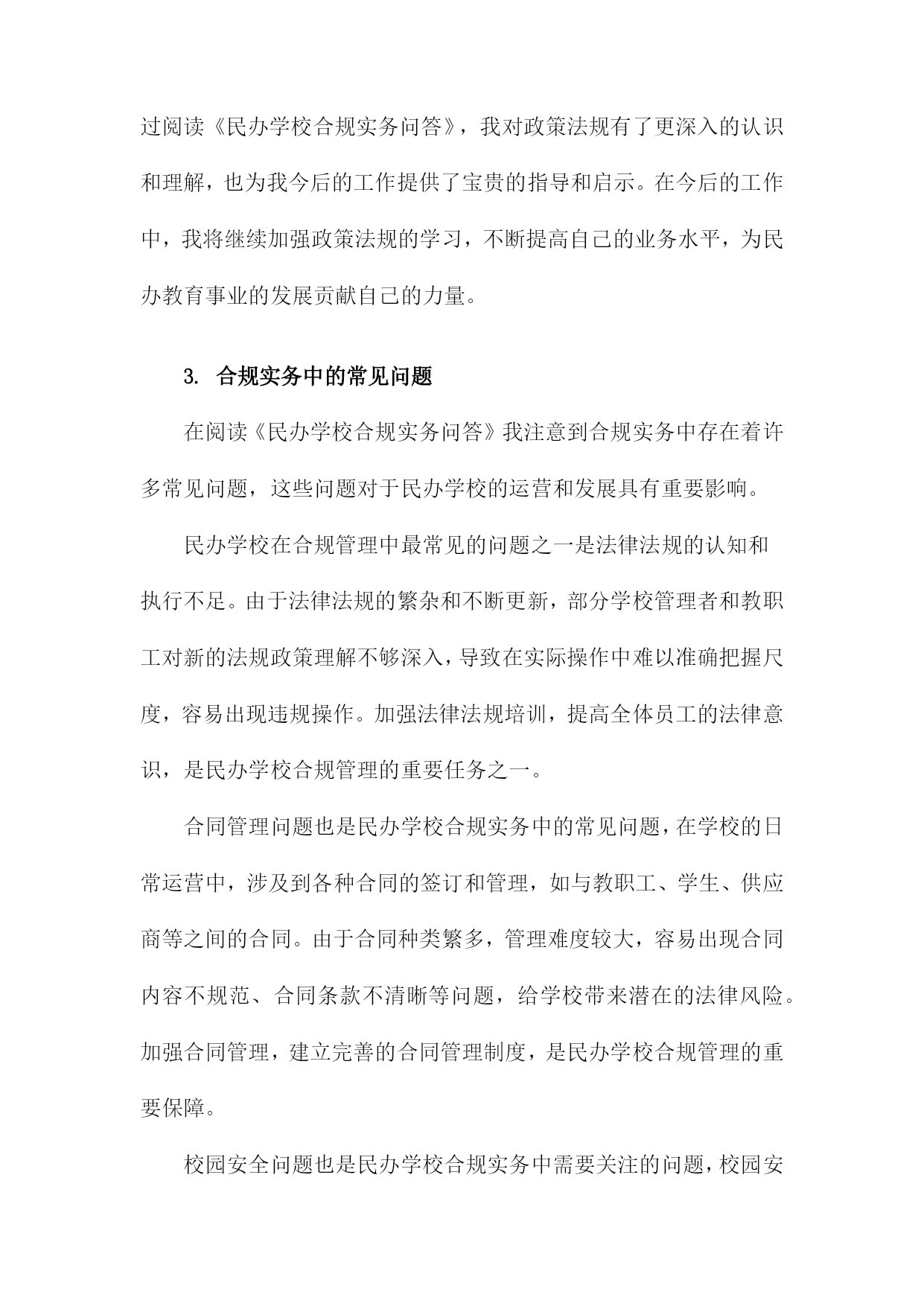 过阅读《民办学校合规实务问答》，我对政策法规有了更深入的认识和理解，也为我今后的工作提供了宝贵的指导和启示。在今后的工作中，我将继续加强政策法规的学习，不断提高自己的业务水平，为民办教育事业的发展贡献自己的力量。

3. 合规实务中的常见问题

在阅读《民办学校合规实务问答》我注意到合规实务中存在着许多常见问题，这些问题对于民办学校的运营和发展具有重要影响。

民办学校在合规管理中最常见的问题之一是法律法规的认知和执行不足。由于法律法规的繁杂和不断更新，部分学校管理者和教职工对新的法规政策理解不够深入，导致在实际操作中难以准确把握尺度，容易出现违规操作。加强法律法规培训，提高全体员工的法律意识，是民办学校合规管理的重要任务之一。

合同管理问题也是民办学校合规实务中的常见问题，在学校的日常运营中，涉及到各种合同的签订和管理，如与教职工、学生、供应商等之间的合同。由于合同种类繁多，管理难度较大，容易出现合同内容不规范、合同条款不清晰等问题，给学校带来潜在的法律风险。加强合同管理，建立完善的合同管理制度，是民办学校合规管理的重要保障。

校园安全问题也是民办学校合规实务中需要关注的问题，校园安